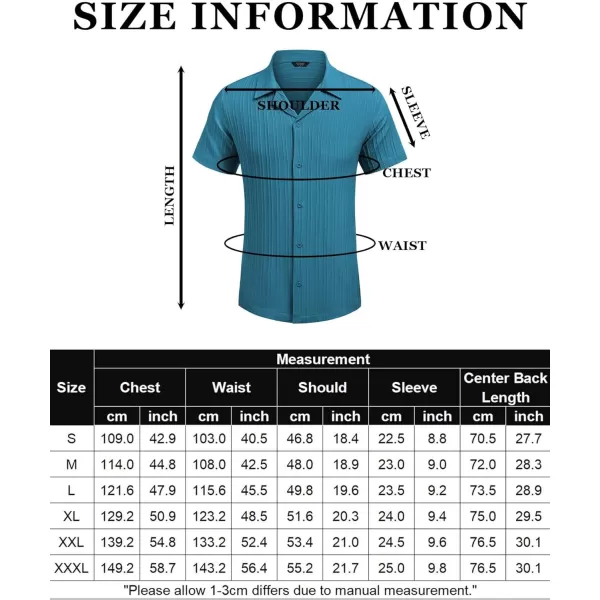 SIZE INFORMATION

SHOULDER
SLEEVE
CHEST
LENGTH
WAIST

| Size | Measurement | | | | | | | | | |
|---|---|---|---|---|---|---|---|---|---|---|
| | Chest | | Waist | | Should | | Sleeve | | Center Back Length | |
| | cm | inch | cm | inch | cm | inch | cm | inch | cm | inch |
| S | 109.0 | 42.9 | 103.0 | 40.5 | 46.8 | 18.4 | 22.5 | 8.8 | 70.5 | 27.7 |
| M | 114.0 | 44.8 | 108.0 | 42.5 | 48.0 | 18.9 | 23.0 | 9.0 | 72.0 | 28.3 |
| L | 121.6 | 47.9 | 115.6 | 45.5 | 49.8 | 19.6 | 23.5 | 9.2 | 73.5 | 28.9 |
| XL | 129.2 | 50.9 | 123.2 | 48.5 | 51.6 | 20.3 | 24.0 | 9.4 | 75.0 | 29.5 |
| XXL | 139.2 | 54.8 | 133.2 | 52.4 | 53.4 | 21.0 | 24.5 | 9.6 | 76.5 | 30.1 |
| XXXL | 149.2 | 58.7 | 143.2 | 56.4 | 55.2 | 21.7 | 25.0 | 9.8 | 76.5 | 30.1 |

"Please allow 1-3cm differs due to manual measurement."